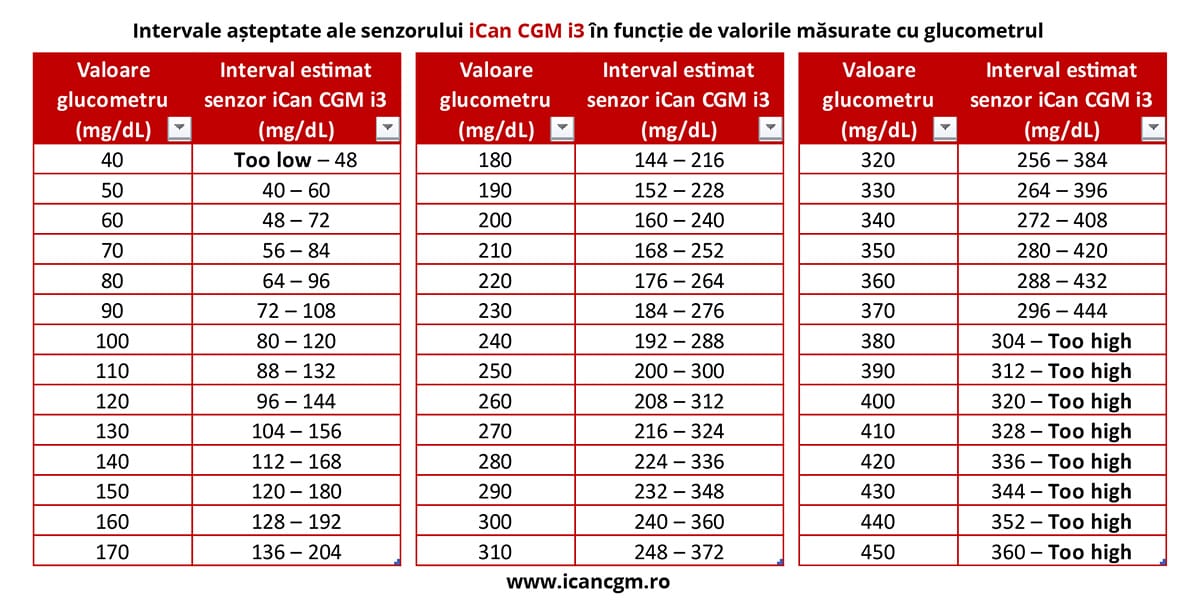 Intervale așteptate ale senzorului iCan CGM i3 în funcție de valorile măsurate cu glucometrul

| Valoare glucometru (mg/dL) | Interval estimat senzor iCan CGM i3 (mg/dL) |
|---|---|
| 40 | Too low – 48 |
| 50 | 40 – 60 |
| 60 | 48 – 72 |
| 70 | 56 – 84 |
| 80 | 64 – 96 |
| 90 | 72 – 108 |
| 100 | 80 – 120 |
| 110 | 88 – 132 |
| 120 | 96 – 144 |
| 130 | 104 – 156 |
| 140 | 112 – 168 |
| 150 | 120 – 180 |
| 160 | 128 – 192 |
| 170 | 136 – 204 |

| Valoare glucometru (mg/dL) | Interval estimat senzor iCan CGM i3 (mg/dL) |
|---|---|
| 180 | 144 – 216 |
| 190 | 152 – 228 |
| 200 | 160 – 240 |
| 210 | 168 – 252 |
| 220 | 176 – 264 |
| 230 | 184 – 276 |
| 240 | 192 – 288 |
| 250 | 200 – 300 |
| 260 | 208 – 312 |
| 270 | 216 – 324 |
| 280 | 224 – 336 |
| 290 | 232 – 348 |
| 300 | 240 – 360 |
| 310 | 248 – 372 |

| Valoare glucometru (mg/dL) | Interval estimat senzor iCan CGM i3 (mg/dL) |
|---|---|
| 320 | 256 – 384 |
| 330 | 264 – 396 |
| 340 | 272 – 408 |
| 350 | 280 – 420 |
| 360 | 288 – 432 |
| 370 | 296 – 444 |
| 380 | 304 – Too high |
| 390 | 312 – Too high |
| 400 | 320 – Too high |
| 410 | 328 – Too high |
| 420 | 336 – Too high |
| 430 | 344 – Too high |
| 440 | 352 – Too high |
| 450 | 360 – Too high |

www.icancgm.ro